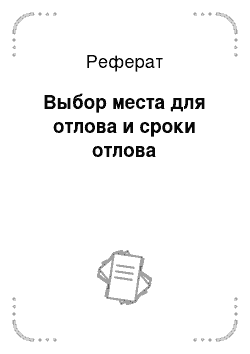 Реферат

Выбор места для отлова и сроки отлова